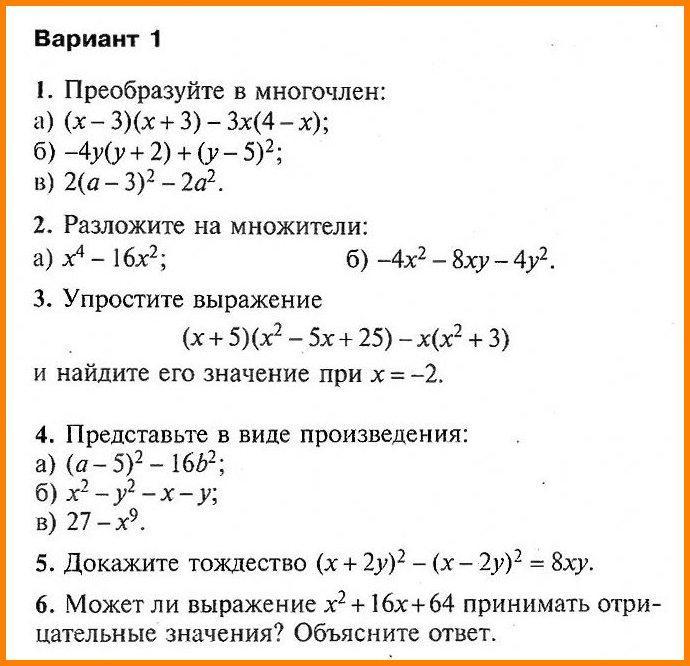 Вариант 1

1. Преобразуйте в многочлен:
а) $(x-3)(x+3)-3x(4-x)$;
б) $-4y(y+2)+(y-5)^2$;
в) $2(a-3)^2-2a^2$.

2. Разложите на множители:
а) $x^4-16x^2$;
б) $-4x^2-8xy-4y^2$.

3. Упростите выражение
$(x+5)(x^2-5x+25)-x(x^2+3)$
и найдите его значение при $x=-2$.

4. Представьте в виде произведения:
а) $(a-5)^2-16b^2$;
б) $x^2-y^2-x-y$;
в) $27-x^9$.

5. Докажите тождество $(x+2y)^2-(x-2y)^2=8xy$.

6. Может ли выражение $x^2+16x+64$ принимать отрицательные значения? Объясните ответ.